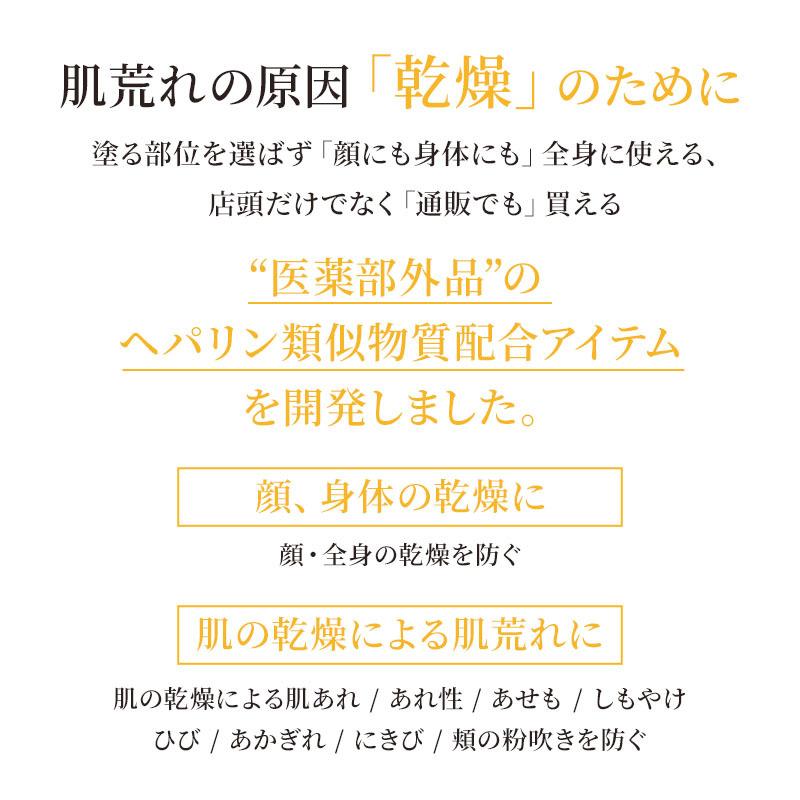 肌荒れの原因「乾燥」のために

塗る部位を選ばず「顔にも身体にも」全身に使える、
店頭だけでなく「通販でも」買える

“医薬部外品”の
ヘパリン類似物質配合アイテム
を開発しました。

顔、身体の乾燥に

顔・全身の乾燥を防ぐ

肌の乾燥による肌荒れに

肌の乾燥による肌あれ / あれ性 / あせも / しもやけ
ひび / あかぎれ / にきび / 頬の粉吹きを防ぐ